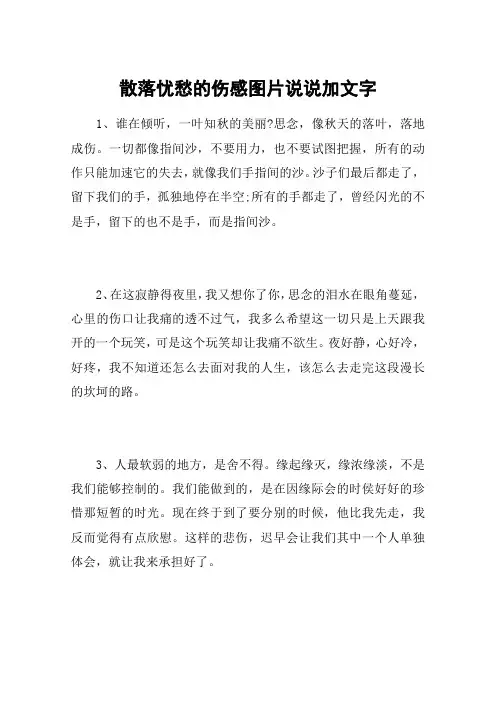 散落忧愁的伤感图片说说加文字

1、谁在倾听，一叶知秋的美丽?思念，像秋天的落叶，落地成伤。一切都像指间沙，不要用力，也不要试图把握，所有的动作只能加速它的失去，就像我们手指间的沙。沙子们最后都走了，留下我们的手，孤独地停在半空;所有的手都走了，曾经闪光的不是手，留下的也不是手，而是指间沙。

2、在这寂静得夜里，我又想你了你，思念的泪水在眼角蔓延，心里的伤口让我痛的透不过气，我多么希望这一切只是上天跟我开的一个玩笑，可是这个玩笑却让我痛不欲生。夜好静，心好冷，好疼，我不知道还怎么去面对我的人生，该怎么去走完这段漫长的坎坷的路。

3、人最软弱的地方，是舍不得。缘起缘灭，缘浓缘淡，不是我们能够控制的。我们能做到的，是在因缘际会的时侯好好的珍惜那短暂的时光。现在终于到了要分别的时候，他比我先走，我反而觉得有点欣慰。这样的悲伤，迟早会让我们其中一个人单独体会，就让我来承担好了。